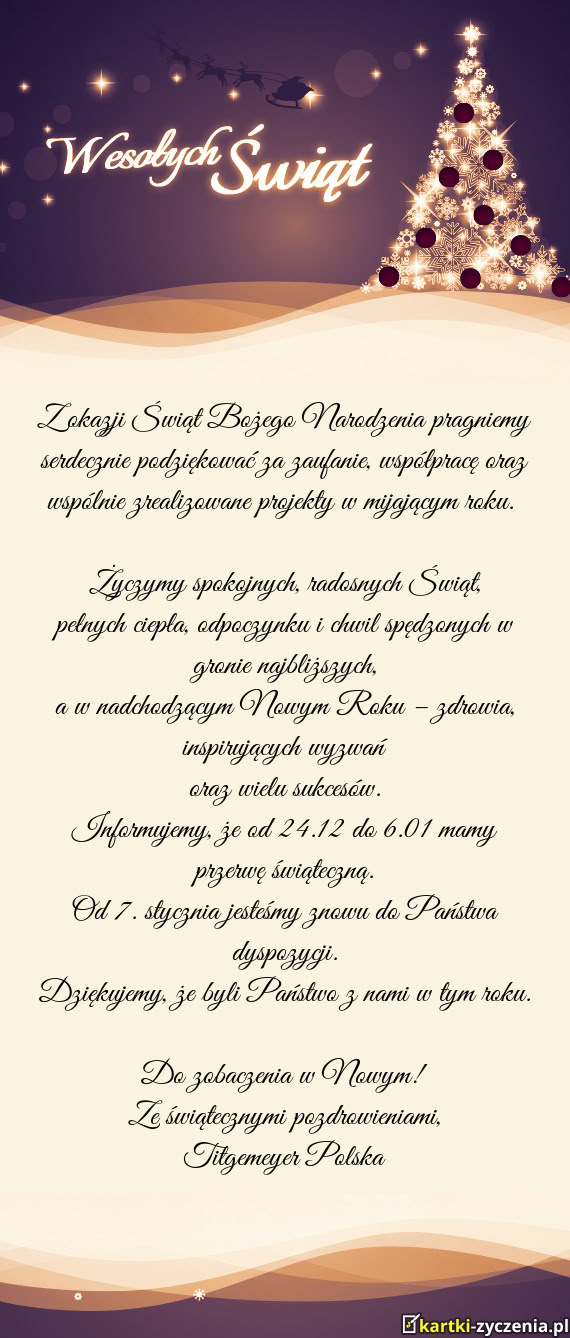 Wesołych Świąt

Z okazji Świąt Bożego Narodzenia pragniemy serdecznie podziękować za zaufanie, współpracę oraz wspólnie zrealizowane projekty w mijającym roku.

Życzymy spokojnych, radosnych Świąt, pełnych ciepła, odpoczynku i chwil spędzonych w gronie najbliższych, a w nadchodzącym Nowym Roku – zdrowia, inspirujących wyzwań oraz wielu sukcesów.
Informujemy, że od 24.12 do 6.01 mamy przerwę świąteczną.
Od 7. stycznia jesteśmy znowu do Państwa dyspozycji.
Dziękujemy, że byli Państwo z nami w tym roku.

Do zobaczenia w Nowym!
Ze świątecznymi pozdrowieniami,
Tiltgemeyer Polska

kartki-zyczenia.pl